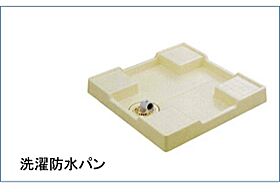 洗濯防水パン